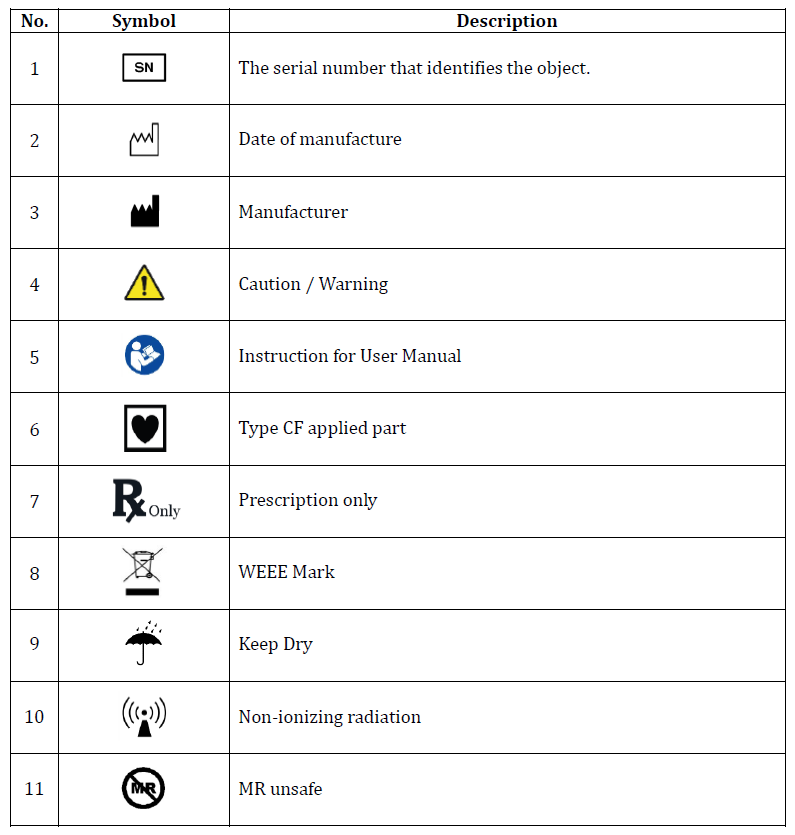 | No. | Symbol | Description |
|---|---|---|
| 1 | SN | The serial number that identifies the object. |
| 2 | | Date of manufacture |
| 3 | | Manufacturer |
| 4 | | Caution / Warning |
| 5 | | Instruction for User Manual |
| 6 | | Type CF applied part |
| 7 | Rx Only | Prescription only |
| 8 | | WEEE Mark |
| 9 | | Keep Dry |
| 10 | | Non-ionizing radiation |
| 11 | MR | MR unsafe |